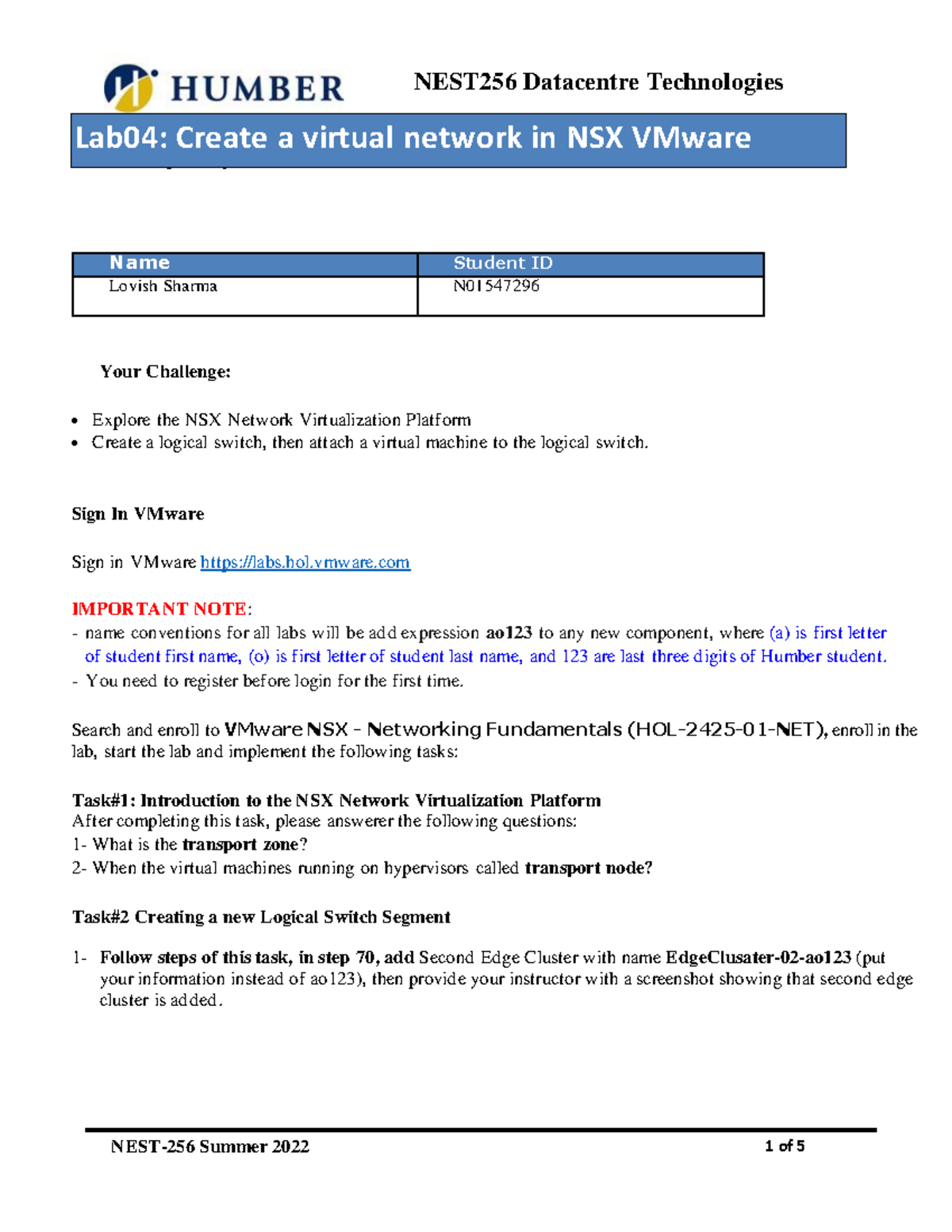 HUMBER

NEST256 Datacentre Technologies

Lab04: Create a virtual network in NSX VMware

| Name | Student ID |
|---|---|
| Lovish Sharma | N01547296 |

Your Challenge:

- Explore the NSX Network Virtualization Platform
- Create a logical switch, then attach a virtual machine to the logical switch.

Sign In VMware

Sign in VMware https://labs.hol.vmware.com

IMPORTANT NOTE:
- name conventions for all labs will be add expression ao123 to any new component, where (a) is first letter of student first name, (o) is first letter of student last name, and 123 are last three digits of Humber student.
- You need to register before login for the first time.

Search and enroll to VMware NSX - Networking Fundamentals (HOL-2425-01-NET), enroll in the lab, start the lab and implement the following tasks:

Task#1: Introduction to the NSX Network Virtualization Platform
After completing this task, please answerer the following questions:
1- What is the transport zone?
2- When the virtual machines running on hypervisors called transport node?

Task#2 Creating a new Logical Switch Segment

1- Follow steps of this task, in step 70, add Second Edge Cluster with name EdgeClusater-02-ao123 (put your information instead of ao123), then provide your instructor with a screenshot showing that second edge cluster is added.

NEST-256 Summer 2022

1 of 5